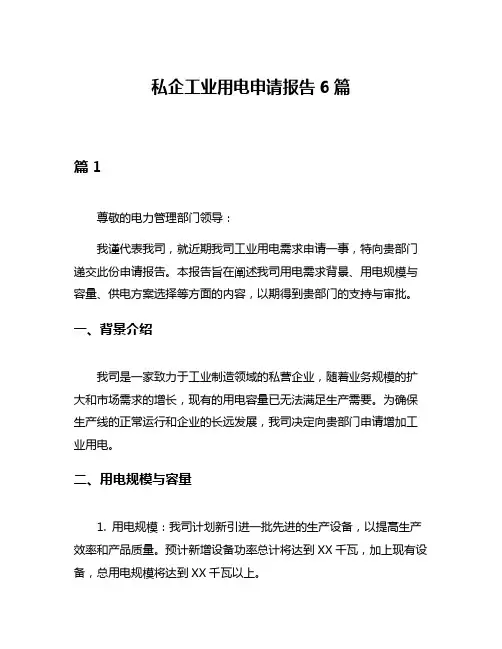 私企工业用电申请报告 6 篇

篇 1

尊敬的电力管理部门领导：

我谨代表我司，就近期我司工业用电需求申请一事，特向贵部门递交此份申请报告。本报告旨在阐述我司用电需求背景、用电规模与容量、供电方案选择等方面的内容，以期得到贵部门的支持与审批。

一、背景介绍

我司是一家致力于工业制造领域的私营企业，随着业务规模的扩大和市场需求的增长，现有的用电容量已无法满足生产需要。为确保生产线的正常运行和企业的长远发展，我司决定向贵部门申请增加工业用电。

二、用电规模与容量

1. 用电规模：我司计划新引进一批先进的生产设备，以提高生产效率和产品质量。预计新增设备功率总计将达到 XX 千瓦，加上现有设备，总用电规模将达到 XX 千瓦以上。